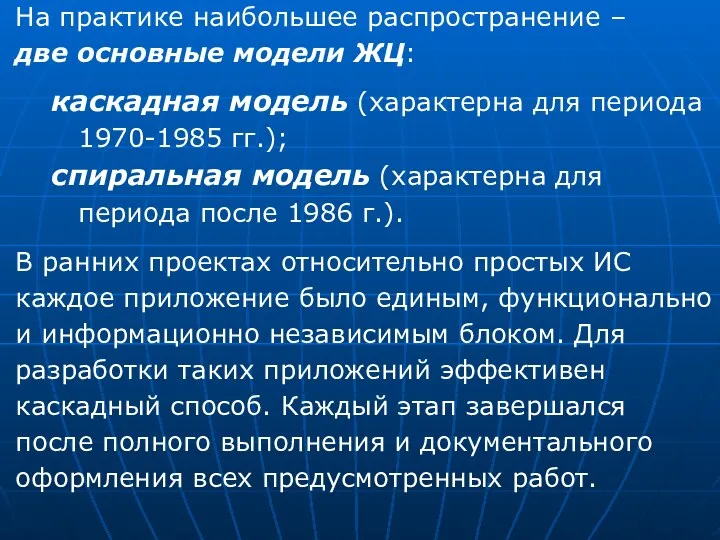 На практике наибольшее распространение – две основные модели ЖЦ:

каскадная модель (характерна для периода 1970-1985 гг.);
спиральная модель (характерна для периода после 1986 г.).

В ранних проектах относительно простых ИС каждое приложение было единым, функционально и информационно независимым блоком. Для разработки таких приложений эффективен каскадный способ. Каждый этап завершался после полного выполнения и документального оформления всех предусмотренных работ.